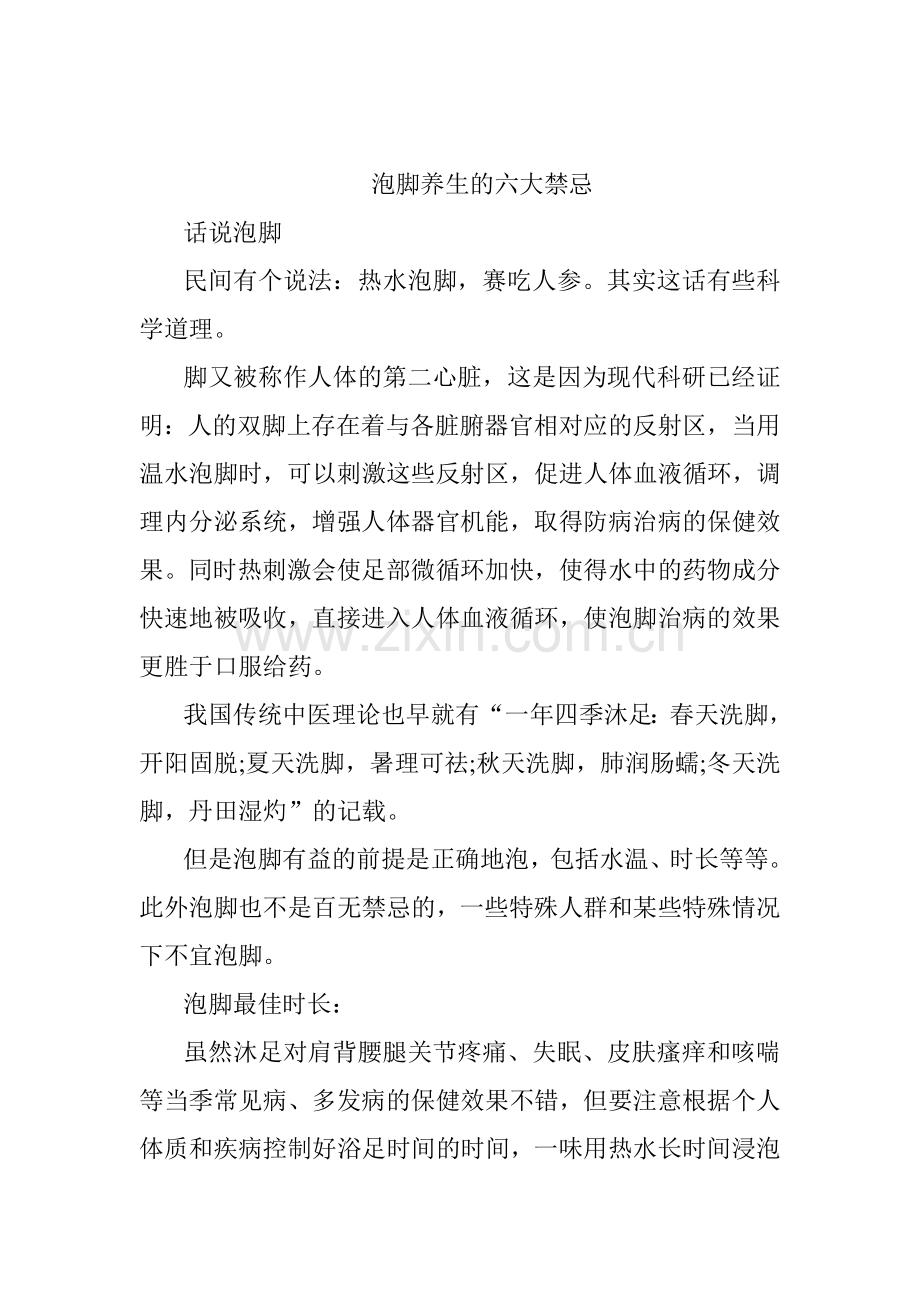 泡脚养生的六大禁忌

话说泡脚

民间有个说法：热水泡脚，赛吃人参。其实这话有些科学道理。

脚又被称作人体的第二心脏，这是因为现代科研已经证明：人的双脚上存在着与各脏腑器官相对应的反射区，当用温水泡脚时，可以刺激这些反射区，促进人体血液循环，调理内分泌系统，增强人体器官机能，取得防病治病的保健效果。同时热刺激会使足部微循环加快，使得水中的药物成分快速地被吸收，直接进入人体血液循环，使泡脚治病的效果更胜于口服给药。

www.zixin.com.cn

我国传统中医理论也早就有“一年四季沐足：春天洗脚，开阳固脱;夏天洗脚，暑理可祛;秋天洗脚，肺润肠蠕;冬天洗脚，丹田湿灼”的记载。

但是泡脚有益的前提是正确地泡，包括水温、时长等等。此外泡脚也不是百无禁忌的，一些特殊人群和某些特殊情况下不宜泡脚。

泡脚最佳时长：

虽然沐足对肩背腰腿关节疼痛、失眠、皮肤瘙痒和咳喘等当季常见病、多发病的保健效果不错，但要注意根据个人体质和疾病控制好浴足时间的时间，一味用热水长时间浸泡